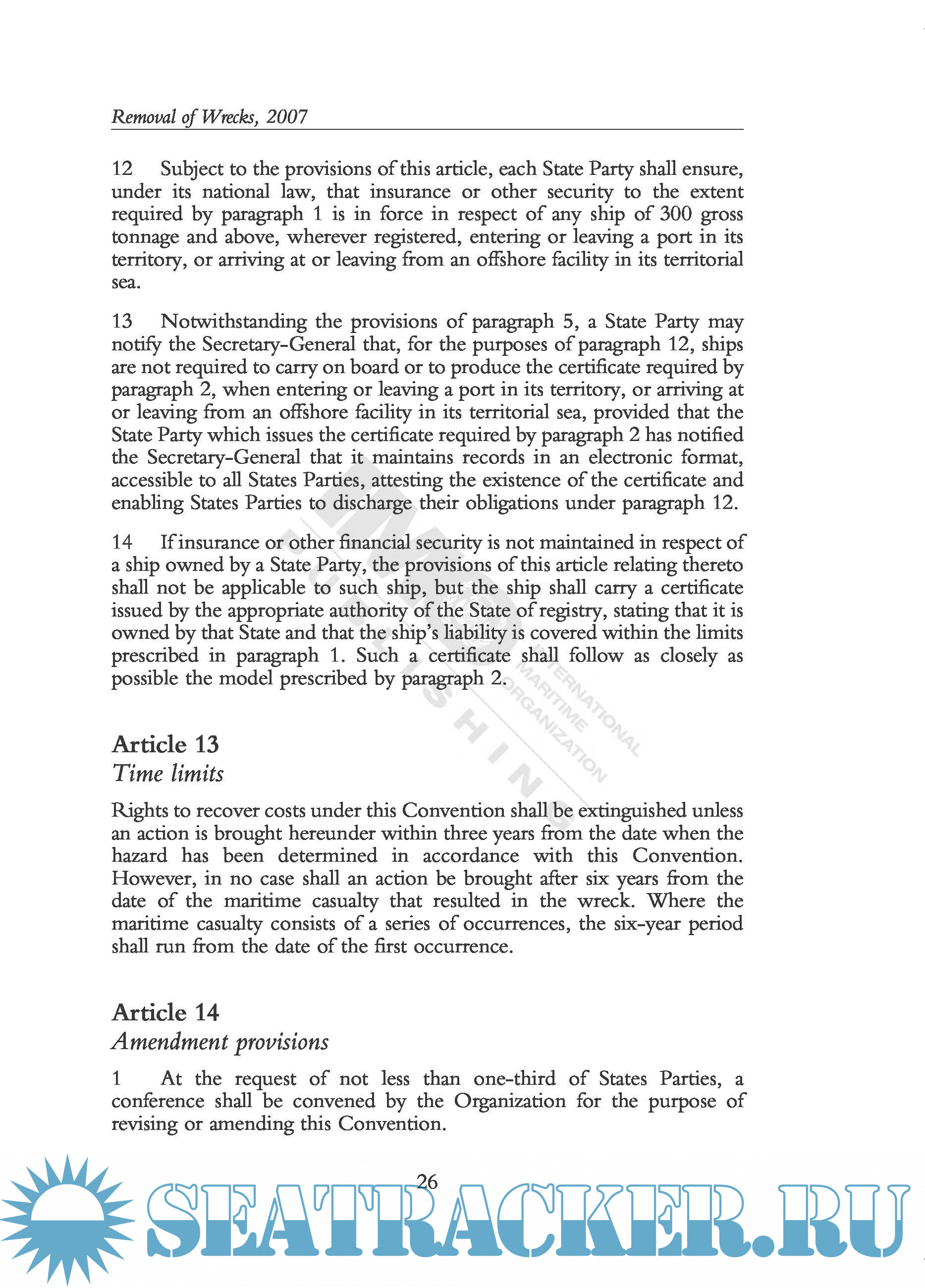 Removal of Wrecks, 2007

12 Subject to the provisions of this article, each State Party shall ensure, under its national law, that insurance or other security to the extent required by paragraph 1 is in force in respect of any ship of 300 gross tonnage and above, wherever registered, entering or leaving a port in its territory, or arriving at or leaving from an offshore facility in its territorial sea.

13 Notwithstanding the provisions of paragraph 5, a State Party may notify the Secretary-General that, for the purposes of paragraph 12, ships are not required to carry on board or to produce the certificate required by paragraph 2, when entering or leaving a port in its territory, or arriving at or leaving from an offshore facility in its territorial sea, provided that the State Party which issues the certificate required by paragraph 2 has notified the Secretary-General that it maintains records in an electronic format, accessible to all States Parties, attesting the existence of the certificate and enabling States Parties to discharge their obligations under paragraph 12.

14 If insurance or other financial security is not maintained in respect of a ship owned by a State Party, the provisions of this article relating thereto shall not be applicable to such ship, but the ship shall carry a certificate issued by the appropriate authority of the State of registry, stating that it is owned by that State and that the ship's liability is covered within the limits prescribed in paragraph 1. Such a certificate shall follow as closely as possible the model prescribed by paragraph 2.

IMO PUBLISHING INTERNATIONAL MARITIME ORGANIZATION

Article 13
Time limits

Rights to recover costs under this Convention shall be extinguished unless an action is brought hereunder within three years from the date when the hazard has been determined in accordance with this Convention. However, in no case shall an action be brought after six years from the date of the maritime casualty that resulted in the wreck. Where the maritime casualty consists of a series of occurrences, the six-year period shall run from the date of the first occurrence.

Article 14
Amendment provisions

1 At the request of not less than one-third of States Parties, a conference shall be convened by the Organization for the purpose of revising or amending this Convention.

26

SEATRACKER.RU